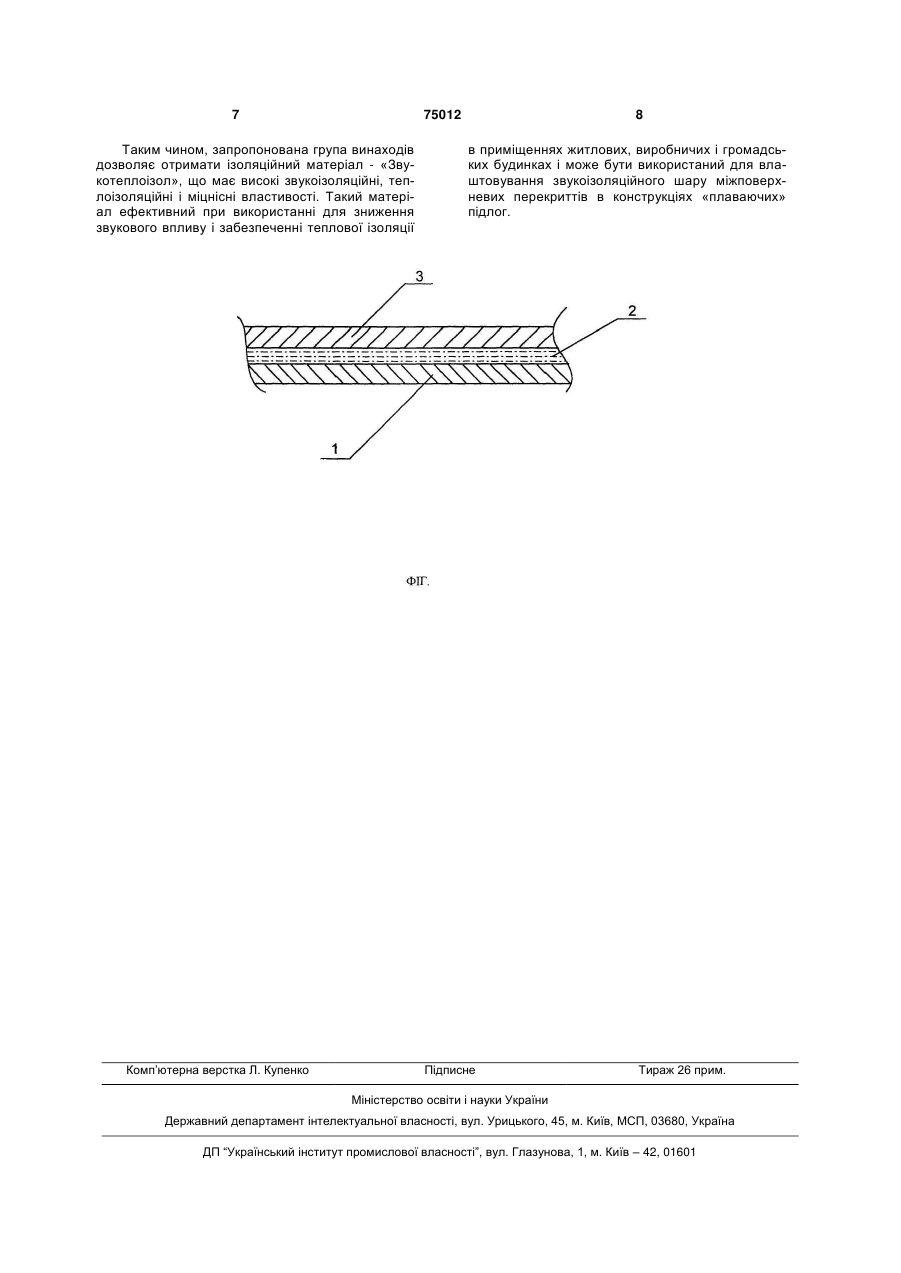 7

75012

8

Таким чином, запропонована група винаходів дозволяє отримати ізоляційний матеріал - «Звукотеплоізол», що має високі звукоізоляційні, теплоізоляційні і міцнісні властивості. Такий матеріал ефективний при використанні для зниження звукового впливу і забезпеченні теплової ізоляції в приміщеннях житлових, виробничих і громадських будинках і може бути використаний для влаштовування звукоізоляційного шару міжповерхневих перекриттів в конструкціях «плаваючих» підлог.

3

2

1

ФІГ.

Комп'ютерна верстка Л. Купенко

Підписне

Тираж 26 прим.

Міністерство освіти і науки України

Державний департамент інтелектуальної власності, вул. Урицького, 45, м. Київ, МСП, 03680, Україна

ДП "Український інститут промислової власності", вул. Глазунова, 1, м. Київ – 42, 01601